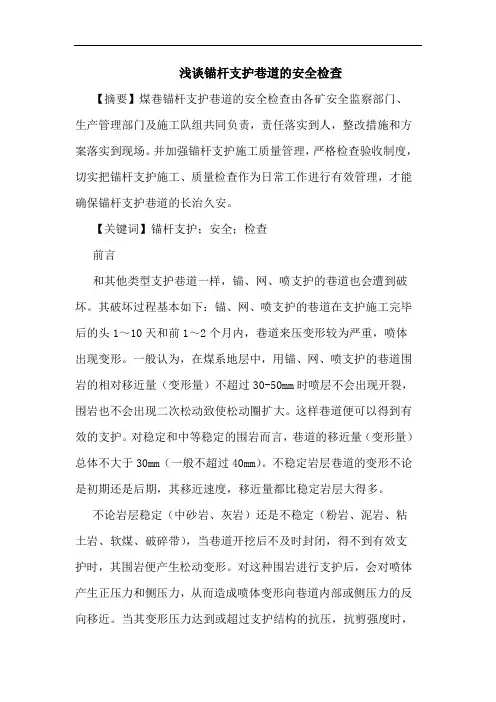 浅谈锚杆支护巷道的安全检查

【摘要】煤巷锚杆支护巷道的安全检查由各矿安全监察部门、生产管理部门及施工队组共同负责，责任落实到人，整改措施和方案落实到现场。并加强锚杆支护施工质量管理，严格检查验收制度，切实把锚杆支护施工、质量检查作为日常工作进行有效管理，才能确保锚杆支护巷道的长治久安。

【关键词】锚杆支护；安全；检查

前言

和其他类型支护巷道一样，锚、网、喷支护的巷道也会遭到破坏。其破坏过程基本如下：锚、网、喷支护的巷道在支护施工完毕后的头 1～10 天和前 1～2 个月内，巷道来压变形较为严重，喷体出现变形。一般认为，在煤系地层中，用锚、网、喷支护的巷道围岩的相对移近量（变形量）不超过 30-50mm 时喷层不会出现开裂，围岩也不会出现二次松动致使松动圈扩大。这样巷道便可以得到有效的支护。对稳定和中等稳定的围岩而言，巷道的移近量（变形量）总体不大于 30mm（一般不超过 40mm）。不稳定岩层巷道的变形不论是初期还是后期，其移近速度，移近量都比稳定岩层大得多。

不论岩层稳定（中砂岩、灰岩）还是不稳定（粉岩、泥岩、粘土岩、软煤、破碎带），当巷道开挖后不及时封闭，得不到有效支护时，其围岩便产生松动变形。对这种围岩进行支护后，会对喷体产生正压力和侧压力，从而造成喷体变形向巷道内部或侧压力的反向移近。当其变形压力达到或超过支护结构的抗压，抗剪强度时，